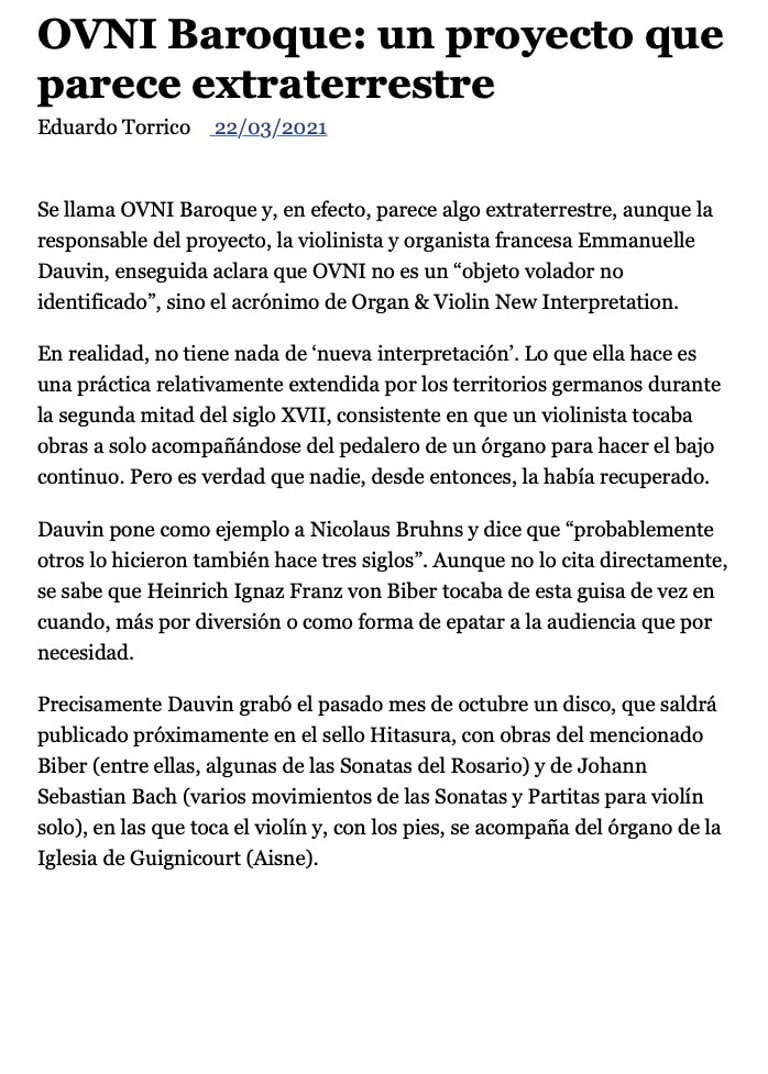 OVNI Baroque: un proyecto que parece extraterrestre

Eduardo Torrico 22/03/2021

Se llama OVNI Baroque y, en efecto, parece algo extraterrestre, aunque la responsable del proyecto, la violinista y organista francesa Emmanuelle Dauvin, enseguida aclara que OVNI no es un “objeto volador no identificado”, sino el acrónimo de Organ & Violin New Interpretation.

En realidad, no tiene nada de ‘nueva interpretación’. Lo que ella hace es una práctica relativamente extendida por los territorios germanos durante la segunda mitad del siglo XVII, consistente en que un violinista tocaba obras a solo acompañándose del pedalero de un órgano para hacer el bajo continuo. Pero es verdad que nadie, desde entonces, la había recuperado.

Dauvin pone como ejemplo a Nicolaus Bruhns y dice que “probablemente otros lo hicieron también hace tres siglos”. Aunque no lo cita directamente, se sabe que Heinrich Ignaz Franz von Biber tocaba de esta guisa de vez en cuando, más por diversión o como forma de epatar a la audiencia que por necesidad.

Precisamente Dauvin grabó el pasado mes de octubre un disco, que saldrá publicado próximamente en el sello Hitasura, con obras del mencionado Biber (entre ellas, algunas de las Sonatas del Rosario) y de Johann Sebastian Bach (varios movimientos de las Sonatas y Partitas para violín solo), en las que toca el violín y, con los pies, se acompaña del órgano de la Iglesia de Guignicourt (Aisne).